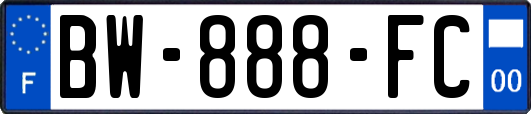 F
BW-888-FC
00